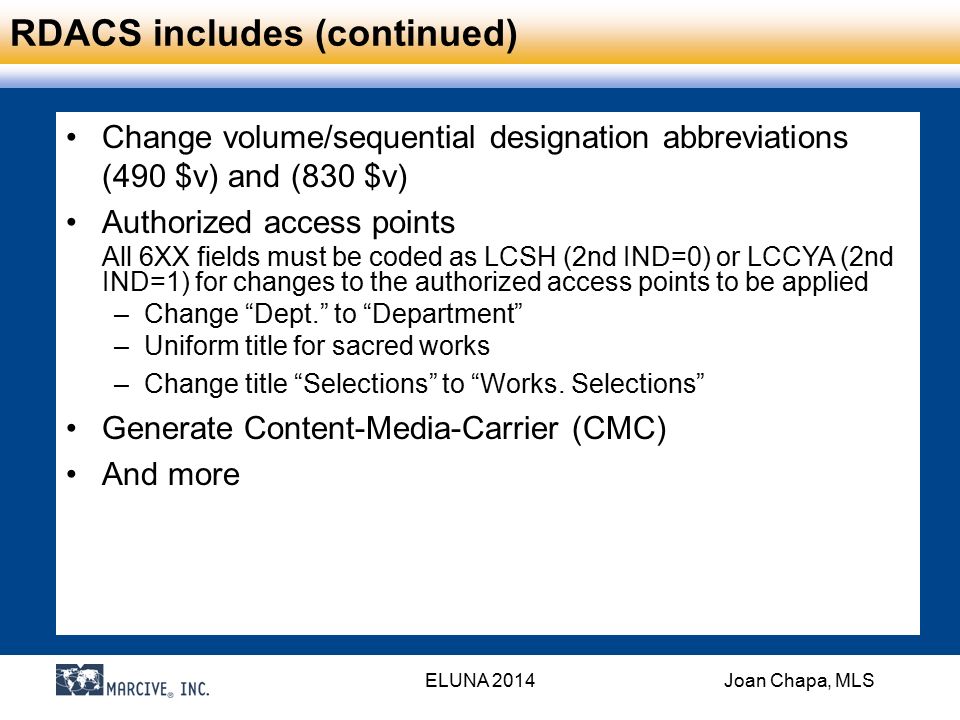 RDACS includes (continued)

• Change volume/sequential designation abbreviations (490 \$v) and (830 \$v)
• Authorized access points
All 6XX fields must be coded as LCSH (2nd IND=0) or LCCYA (2nd IND=1) for changes to the authorized access points to be applied
– Change “Dept.” to “Department”
– Uniform title for sacred works
– Change title “Selections” to “Works. Selections”
• Generate Content-Media-Carrier (CMC)
• And more

MARCIVE® INC.
ELUNA 2014
Joan Chapa, MLS